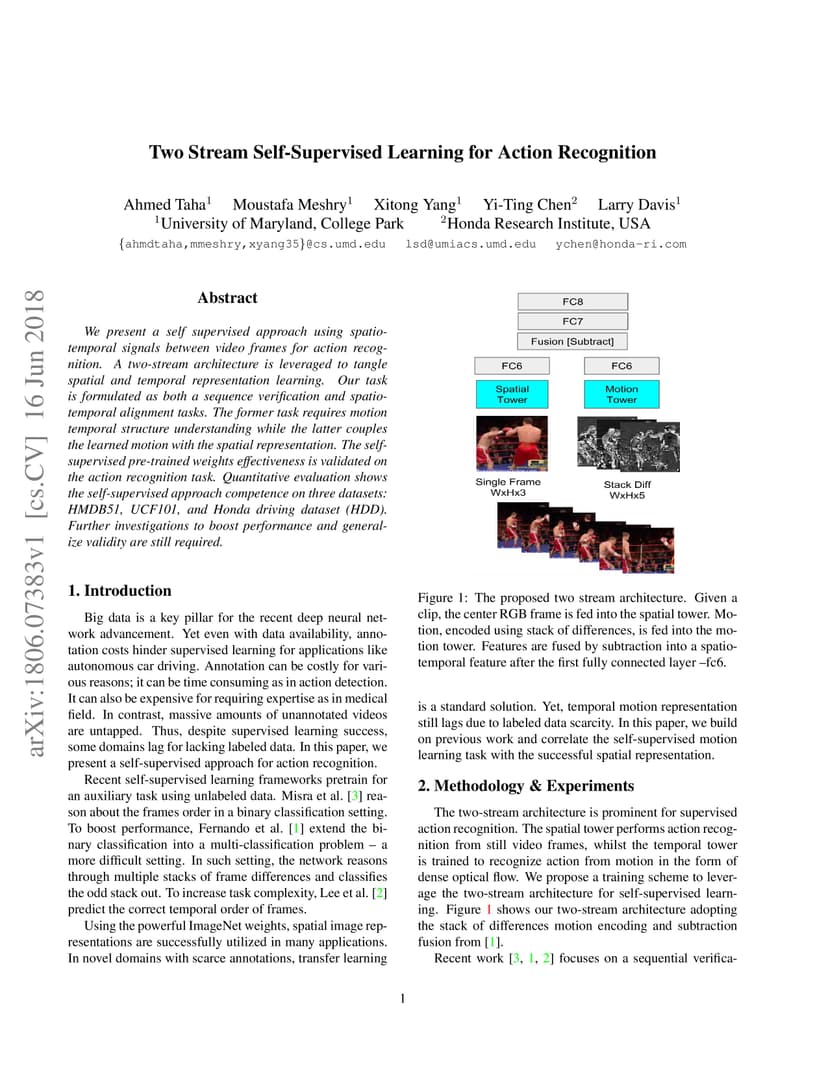 arXiv:1806.07383v1 [cs.CV] 16 Jun 2018

Two Stream Self-Supervised Learning for Action Recognition

Ahmed Taha$^1$ Moustafa Meshry$^1$ Xitong Yang$^1$ Yi-Ting Chen$^2$ Larry Davis$^1$
$^1$University of Maryland, College Park $^2$Honda Research Institute, USA
{ahmdtaha,mmeshry,xyang35}@cs.umd.edu lsd@umiacs.umd.edu ychen@honda-ri.com

Abstract

We present a self supervised approach using spatio-temporal signals between video frames for action recognition. A two-stream architecture is leveraged to tangle spatial and temporal representation learning. Our task is formulated as both a sequence verification and spatio-temporal alignment tasks. The former task requires motion temporal structure understanding while the latter couples the learned motion with the spatial representation. The self-supervised pre-trained weights effectiveness is validated on the action recognition task. Quantitative evaluation shows the self-supervised approach competence on three datasets: HMDB51, UCF101, and Honda driving dataset (HDD). Further investigations to boost performance and generalize validity are still required.

1. Introduction

Big data is a key pillar for the recent deep neural network advancement. Yet even with data availability, annotation costs hinder supervised learning for applications like autonomous car driving. Annotation can be costly for various reasons; it can be time consuming as in action detection. It can also be expensive for requiring expertise as in medical field. In contrast, massive amounts of unannotated videos are untapped. Thus, despite supervised learning success, some domains lag for lacking labeled data. In this paper, we present a self-supervised approach for action recognition.

Recent self-supervised learning frameworks pretrain for an auxiliary task using unlabeled data. Misra et al. [3] reason about the frames order in a binary classification setting. To boost performance, Fernando et al. [1] extend the binary classification into a multi-classification problem – a more difficult setting. In such setting, the network reasons through multiple stacks of frame differences and classifies the odd stack out. To increase task complexity, Lee et al. [2] predict the correct temporal order of frames.

Using the powerful ImageNet weights, spatial image representations are successfully utilized in many applications. In novel domains with scarce annotations, transfer learning

FC8
FC7
Fusion [Subtract]
FC6
FC6
Spatial Tower
Motion Tower
Single Frame WxHx3
Stack Diff WxHx5

Figure 1: The proposed two stream architecture. Given a clip, the center RGB frame is fed into the spatial tower. Motion, encoded using stack of differences, is fed into the motion tower. Features are fused by subtraction into a spatio-temporal feature after the first fully connected layer –fc6.

is a standard solution. Yet, temporal motion representation still lags due to labeled data scarcity. In this paper, we build on previous work and correlate the self-supervised motion learning task with the successful spatial representation.

2. Methodology & Experiments

The two-stream architecture is prominent for supervised action recognition. The spatial tower performs action recognition from still video frames, whilst the temporal tower is trained to recognize action from motion in the form of dense optical flow. We propose a training scheme to leverage the two-stream architecture for self-supervised learning. Figure 1 shows our two-stream architecture adopting the stack of differences motion encoding and subtraction fusion from [1].

Recent work [3, 1, 2] focuses on a sequential verifica-

1